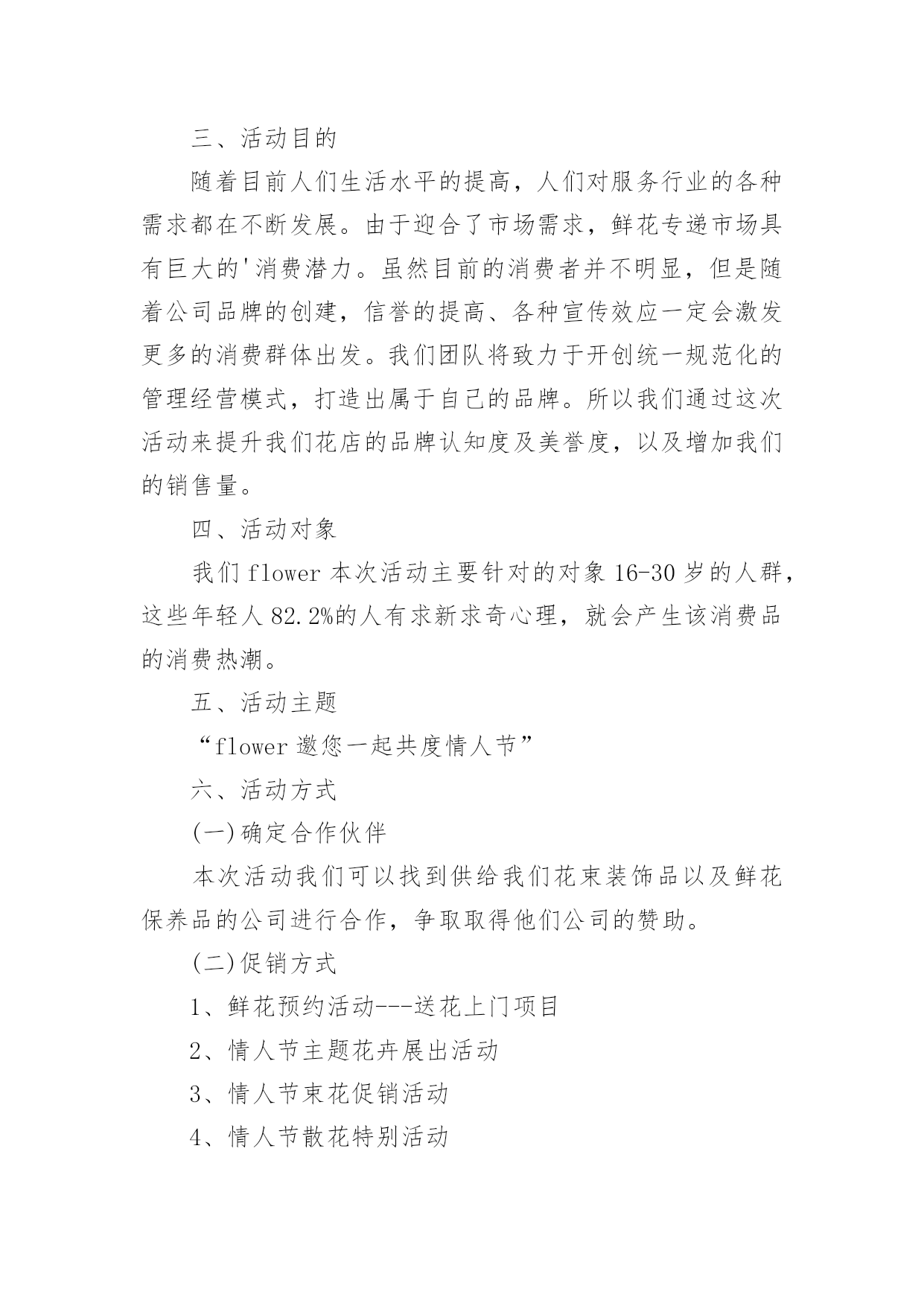 三、活动目的

随着目前人们生活水平的提高，人们对服务行业的各种需求都在不断发展。由于迎合了市场需求，鲜花专递市场具有巨大的'消费潜力。虽然目前的消费者并不明显，但是随着公司品牌的创建，信誉的提高、各种宣传效应一定会激发更多的消费群体出发。我们团队将致力于开创统一规范化的管理经营模式，打造出属于自己的品牌。所以我们通过这次活动来提升我们花店的品牌认知度及美誉度，以及增加我们的销售量。

四、活动对象

我们 flower 本次活动主要针对的对象 16-30 岁的人群，这些年轻人 82.2%的人有求新求奇心理，就会产生该消费品的消费热潮。

五、活动主题

“flower 邀您一起共度情人节”

六、活动方式

(一)确定合作伙伴

本次活动我们可以找到供给我们花束装饰品以及鲜花保养品的公司进行合作，争取取得他们公司的赞助。

(二)促销方式

1、鲜花预约活动---送花上门项目

2、情人节主题花卉展出活动

3、情人节束花促销活动

4、情人节散花特别活动